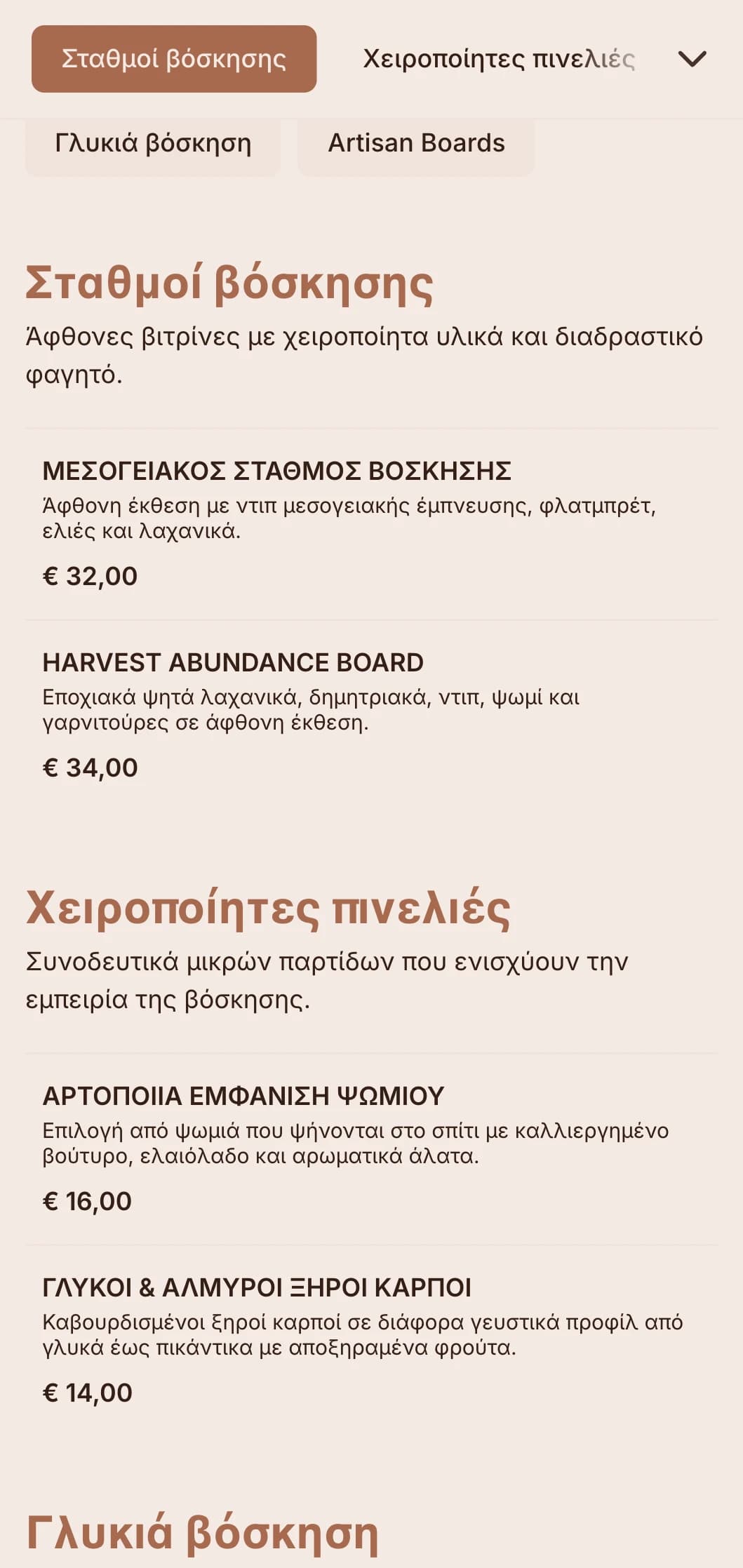 Σταθμοί βόσκησης

Χειροποίητες πινελιές

Γλυκιά βόσκηση

Artisan Boards

Σταθμοί βόσκησης

Άφθονες βιτρίνες με χειροποίητα υλικά και διαδραστικό φαγητό.

ΜΕΣΟΓΕΙΑΚΟΣ ΣΤΑΘΜΟΣ ΒΟΣΚΗΣΗΣ

Άφθονη έκθεση με ντιπ μεσογειακής έμπνευσης, φλατμπρέτ, ελιές και λαχανικά.

€ 32,00

HARVEST ABUNDANCE BOARD

Εποχιακά ψητά λαχανικά, δημητριακά, ντιπ, ψωμί και γαρνιτούρες σε άφθονη έκθεση.

€ 34,00

Χειροποίητες πινελιές

Συνοδευτικά μικρών παρτίδων που ενισχύουν την εμπειρία της βόσκησης.

ΑΡΤΟΠΟΙΙΑ ΕΜΦΑΝΙΣΗ ΨΩΜΙΟΥ

Επιλογή από ψωμιά που ψήνονται στο σπίτι με καλλιεργημένο βούτυρο, ελαιόλαδο και αρωματικά άλατα.

€ 16,00

ΓΛΥΚΟΙ & ΑΛΜΥΡΟΙ ΞΗΡΟΙ ΚΑΡΠΟΙ

Καβουρδισμένοι ξηροί καρποί σε διάφορα γευστικά προφίλ από γλυκά έως πικάντικα με αποξηραμένα φρούτα.

€ 14,00

Γλυκιά βόσκηση